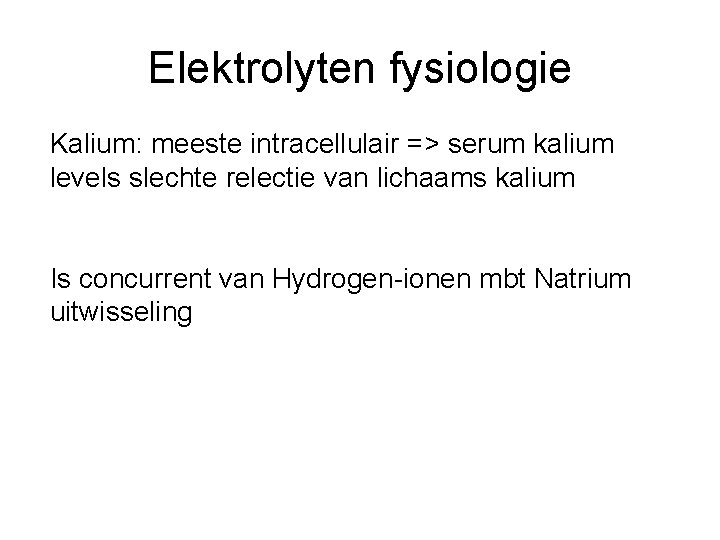 Elektrolyten fysiologie

Kalium: meeste intracellulair => serum kalium levels slechte relectie van lichaams kalium

Is concurrent van Hydrogen-ionen mbt Natrium uitwisseling